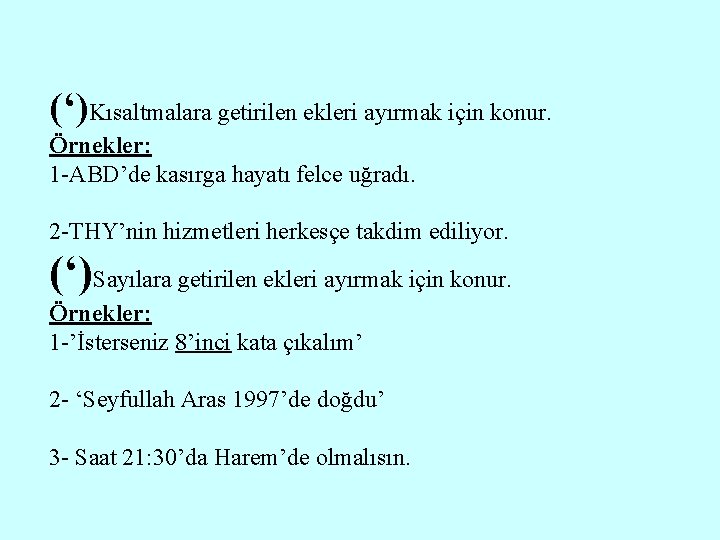 (‘)Kısaltmalara getirilen ekleri ayırmak için konur.
Örnekler:
1-ABD’de kasırga hayatı felce uğradı.

2-THY’nin hizmetleri herkesçe takdim ediliyor.
(‘)Sayılara getirilen ekleri ayırmak için konur.
Örnekler:
1-’İsterseniz 8’inci kata çıkalım’

2- ‘Seyfullah Aras 1997’de doğdu’

3- Saat 21:30’da Harem’de olmalısın.